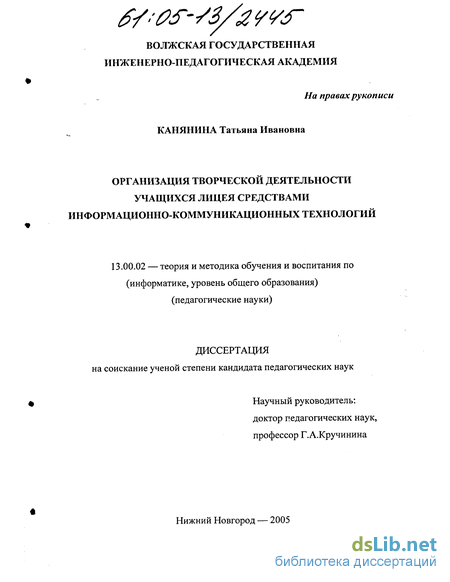 61:05-13/2445

ВОЛЖСКАЯ ГОСУДАРСТВЕННАЯ
ИНЖЕНЕРНО-ПЕДАГОГИЧЕСКАЯ АКАДЕМИЯ

На правах рукописи

КАНЯНИНА Татьяна Ивановна

ОРГАНИЗАЦИЯ ТВОРЧЕСКОЙ ДЕЯТЕЛЬНОСТИ
УЧАЩИХСЯ ЛИЦЕЯ СРЕДСТВАМИ
ИНФОРМАЦИОННО-КОММУНИКАЦИОННЫХ ТЕХНОЛОГИЙ

13.00.02 — теория и методика обучения и воспитания по
(информатике, уровень общего образования)
(педагогические науки)

ДИССЕРТАЦИЯ
на соискание ученой степени кандидата педагогических наук

Научный руководитель:
доктор педагогических наук,
профессор Г.А.Кручинина

Нижний Новгород — 2005

dsLib.net
библиотека диссертаций